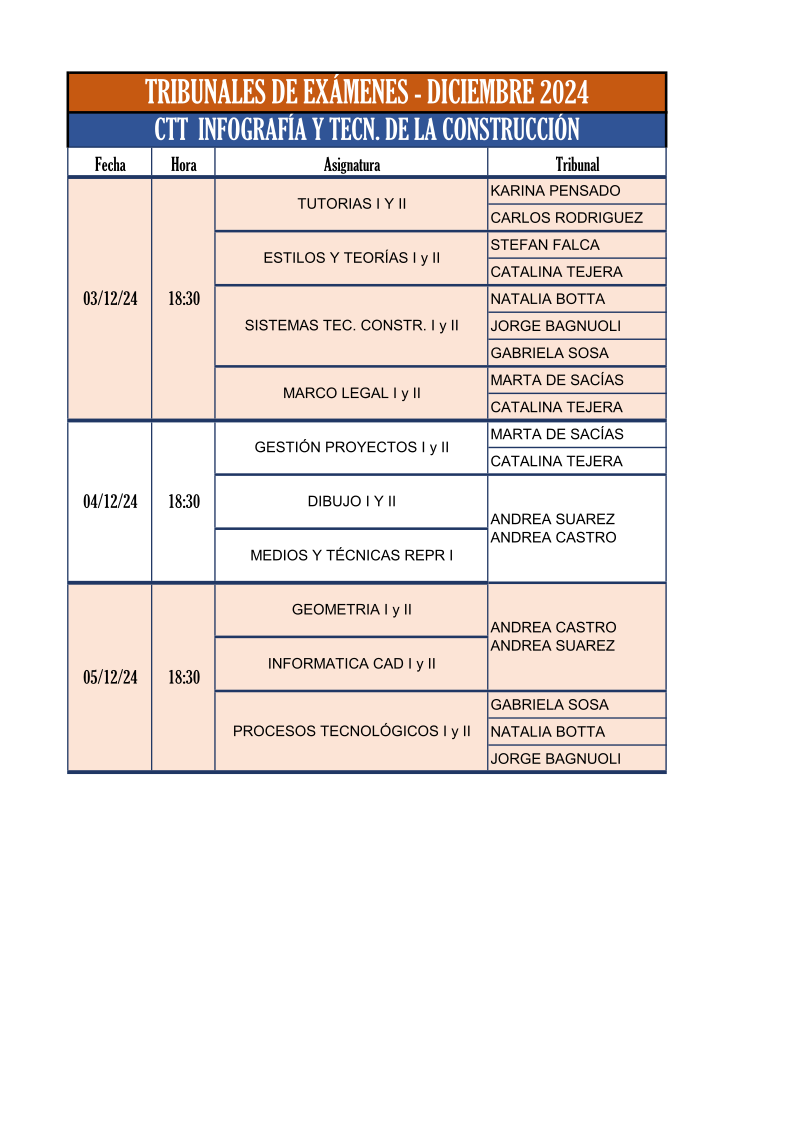 TRIBUNALES DE EXÁMENES - DICIEMBRE 2024

CTT INFOGRAFÍA Y TECN. DE LA CONSTRUCCIÓN

| Fecha | Hora | Asignatura | Tribunal |
|---|---|---|---|
| 03/12/24 | 18:30 | TUTORIAS I Y II | KARINA PENSADO |
| | | | CARLOS RODRIGUEZ |
| | | ESTILOS Y TEORÍAS I y II | STEFAN FALCA |
| | | | CATALINA TEJERA |
| | | SISTEMAS TEC. CONSTR. I y II | NATALIA BOTTA |
| | | | JORGE BAGNUOLI |
| | | | GABRIELA SOSA |
| | | MARCO LEGAL I y II | MARTA DE SACÍAS |
| | | | CATALINA TEJERA |
| 04/12/24 | 18:30 | GESTIÓN PROYECTOS I y II | MARTA DE SACÍAS |
| | | | CATALINA TEJERA |
| | | DIBUJO I Y II | ANDREA SUAREZ ANDREA CASTRO |
| | | MEDIOS Y TÉCNICAS REPR I | |
| 05/12/24 | 18:30 | GEOMETRIA I y II | ANDREA CASTRO ANDREA SUAREZ |
| | | INFORMATICA CAD I y II | |
| | | PROCESOS TECNOLÓGICOS I y II | GABRIELA SOSA |
| | | | NATALIA BOTTA |
| | | | JORGE BAGNUOLI |